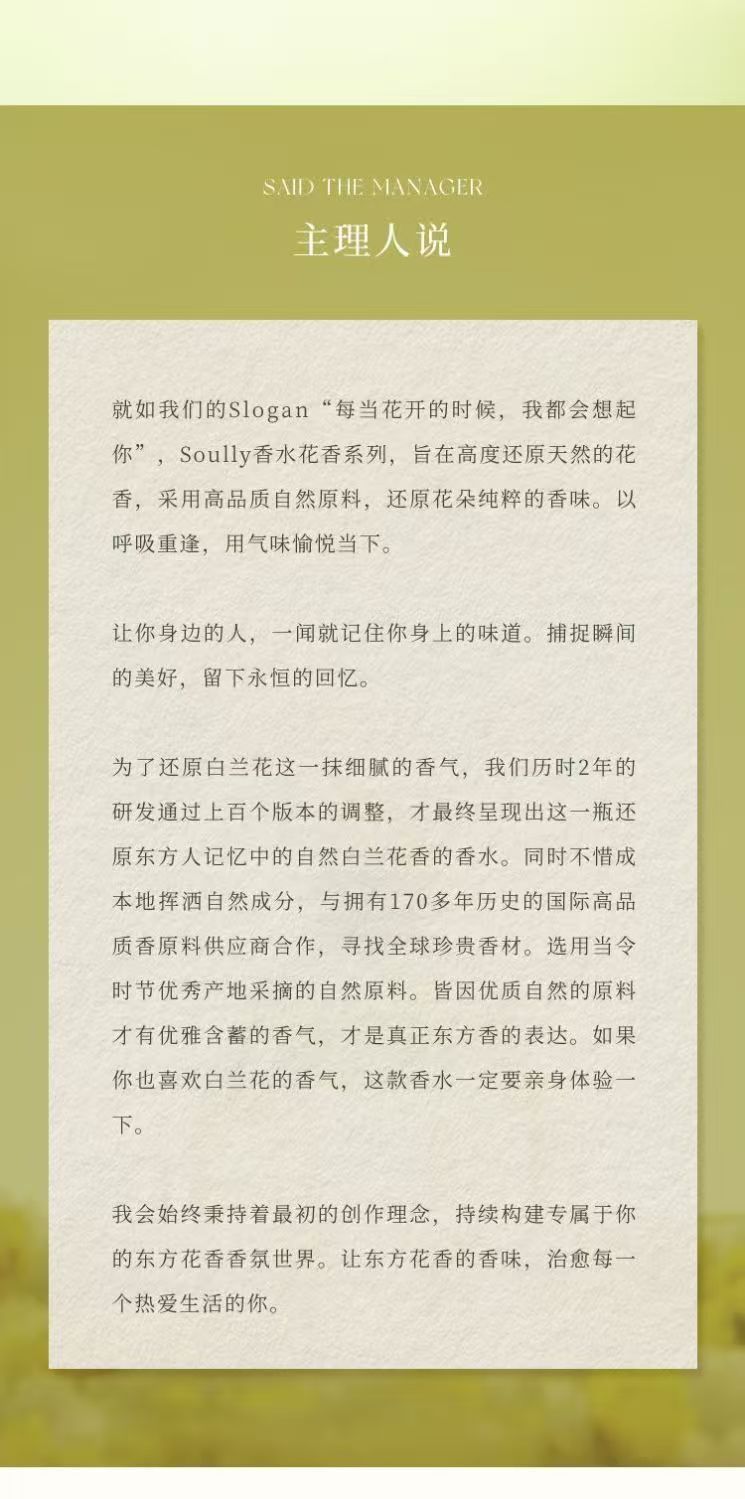 SAID THE MANAGER
主理人说

就如我们的Slogan“每当花开的时候，我都会想起你”，Soully香水花香系列，旨在高度还原天然的花香，采用高品质自然原料，还原花朵纯粹的香味。以呼吸重逢，用气味愉悦当下。

让你身边的人，一闻就记住你身上的味道。捕捉瞬间的美好，留下永恒的回忆。

为了还原白兰花这一抹细腻的香气，我们历时2年的研发通过上百个版本的调整，才最终呈现出这一瓶还原东方人记忆中的自然白兰花香的香水。同时不惜成本地挥洒自然成分，与拥有170多年历史的国际高品质香原料供应商合作，寻找全球珍贵香材。选用当令时节优秀产地采摘的自然原料。皆因优质自然的原料才有优雅含蓄的香气，才是真正东方香的表达。如果你也喜欢白兰花的香气，这款香水一定要亲身体验一下。

我会始终秉持着最初的创作理念，持续构建专属于你的东方花香香氛世界。让东方花香的香味，治愈每一个热爱生活的你。